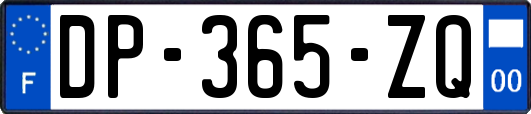 F
DP-365-ZQ
00